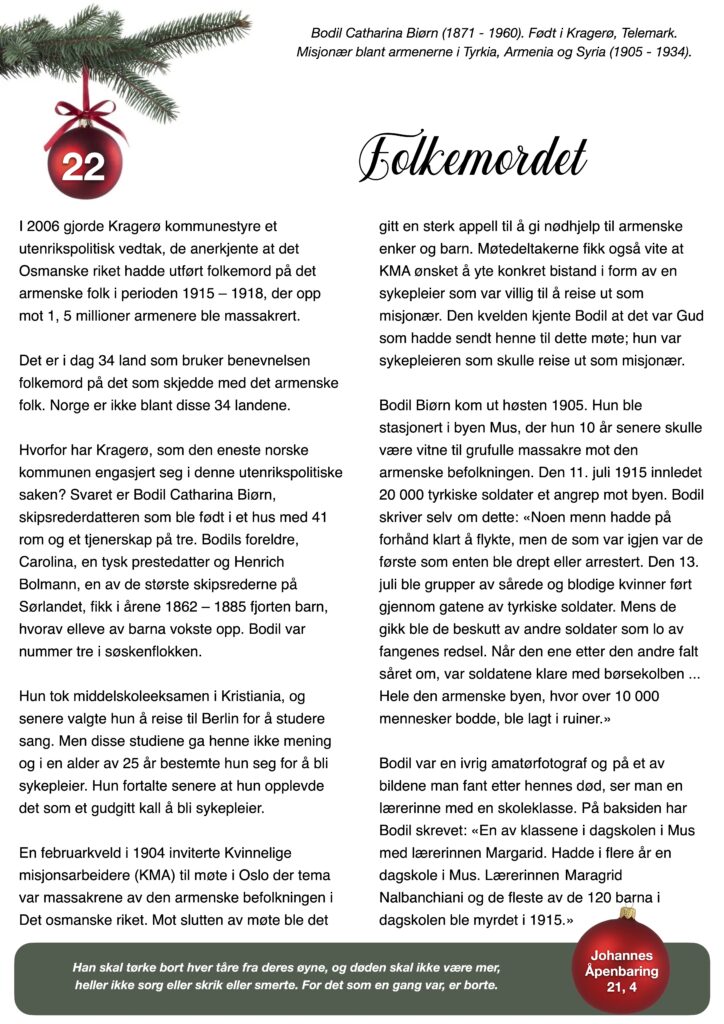 Bodil Catharina Biørn (1871 - 1960). Født i Kragerø, Telemark.
Misjonær blant armenerne i Tyrkia, Armenia og Syria (1905 - 1934).

22

Folkemordet

I 2006 gjorde Kragerø kommunestyre et utenrikspolitisk vedtak, de anerkjente at det Osmanske riket hadde utført folkemord på det armenske folk i perioden 1915 – 1918, der opp mot 1, 5 millioner armenere ble massakrert.

Det er i dag 34 land som bruker benevnelsen folkemord på det som skjedde med det armenske folk. Norge er ikke blant disse 34 landene.

Hvorfor har Kragerø, som den eneste norske kommunen engasjert seg i denne utenrikspolitiske saken? Svaret er Bodil Catharina Biørn, skipsrederdatteren som ble født i et hus med 41 rom og et tjenerskap på tre. Bodils foreldre, Carolina, en tysk prestedatter og Henrich Bolmann, en av de største skipsrederne på Sørlandet, fikk i årene 1862 – 1885 fjorten barn, hvorav elleve av barna vokste opp. Bodil var nummer tre i søskenflokken.

Hun tok middelskoleeksamen i Kristiania, og senere valgte hun å reise til Berlin for å studere sang. Men disse studiene ga henne ikke mening og i en alder av 25 år bestemte hun seg for å bli sykepleier. Hun fortalte senere at hun opplevde det som et gudgitt kall å bli sykepleier.

En februarkveld i 1904 inviterte Kvinnelige misjonsarbeidere (KMA) til møte i Oslo der tema var massakrene av den armenske befolkningen i Det osmanske riket. Mot slutten av møte ble det gitt en sterk appell til å gi nødhjelp til armenske enker og barn. Møtedeltakerne fikk også vite at KMA ønsket å yte konkret bistand i form av en sykepleier som var villig til å reise ut som misjonær. Den kvelden kjente Bodil at det var Gud som hadde sendt henne til dette møte; hun var sykepleieren som skulle reise ut som misjonær.

Bodil Biørn kom ut høsten 1905. Hun ble stasjonert i byen Mus, der hun 10 år senere skulle være vitne til grufulle massakre mot den armenske befolkningen. Den 11. juli 1915 innledet 20 000 tyrkiske soldater et angrep mot byen. Bodil skriver selv om dette: «Noen menn hadde på forhånd klart å flykte, men de som var igjen var de første som enten ble drept eller arrestert. Den 13. juli ble grupper av sårede og blodige kvinner ført gjennom gatene av tyrkiske soldater. Mens de gikk ble de beskutt av andre soldater som lo av fangenes redsel. Når den ene etter den andre falt såret om, var soldatene klare med børsekolben ... Hele den armenske byen, hvor over 10 000 mennesker bodde, ble lagt i ruiner.»

Bodil var en ivrig amatørfotograf og på et av bildene man fant etter hennes død, ser man en lærerinne med en skoleklasse. På baksiden har Bodil skrevet: «En av klassene i dagskolen i Mus med lærerinnen Margarid. Hadde i flere år en dagskole i Mus. Lærerinnen Maragrid Nalbanchiani og de fleste av de 120 barna i dagskolen ble myrdet i 1915.»

Han skal tørke bort hver tåre fra deres øyne, og døden skal ikke være mer, heller ikke sorg eller skrik eller smerte. For det som en gang var, er borte.

Johannes Åpenbaring 21, 4